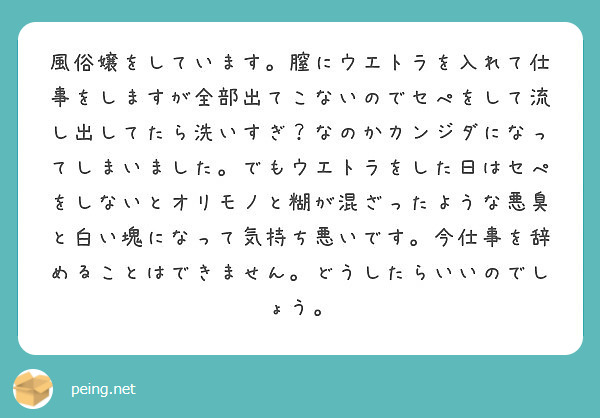 風俗嬢をしています。膣にウエトラを入れて仕事をしますが全部出てこないのでセペをして流し出してたら洗いすぎ？なのかカンジダになってしまいました。でもウエトラをした日はセペをしないとオリモノと糊が混ざったような悪臭と白い塊になって気持ち悪いです。今仕事を辞めることはできません。どうしたらいいのでしょう。

peing.net